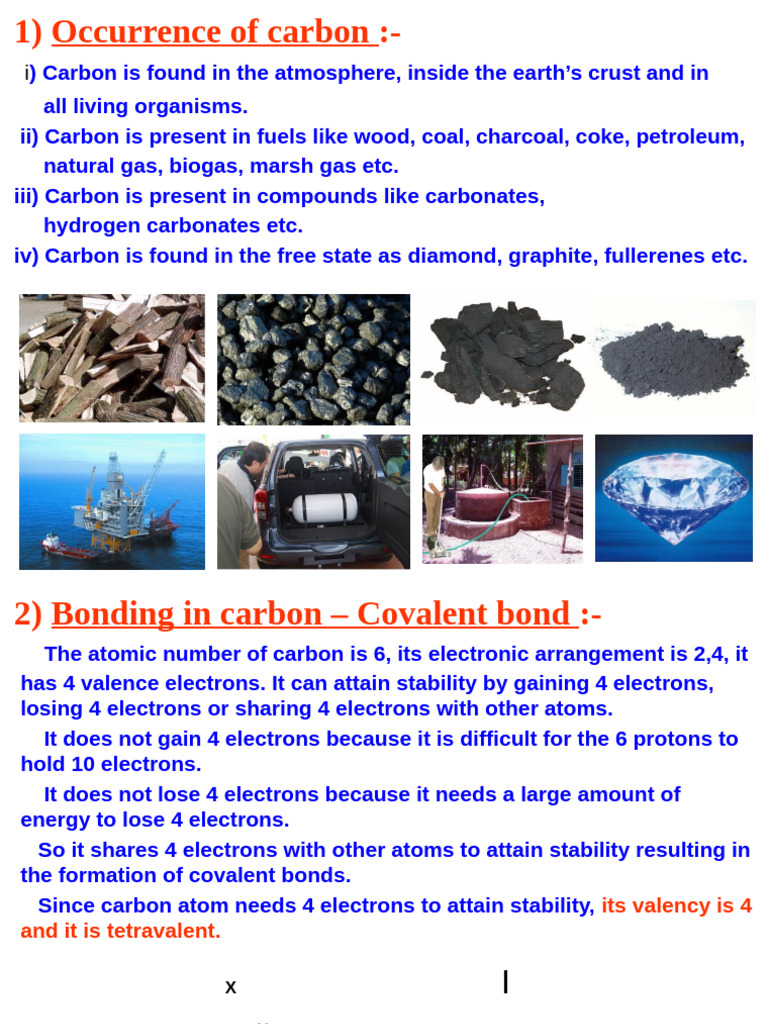 1) Occurrence of carbon :-

i) Carbon is found in the atmosphere, inside the earth's crust and in all living organisms.

ii) Carbon is present in fuels like wood, coal, charcoal, coke, petroleum, natural gas, biogas, marsh gas etc.

iii) Carbon is present in compounds like carbonates, hydrogen carbonates etc.

iv) Carbon is found in the free state as diamond, graphite, fullerenes etc.

2) Bonding in carbon – Covalent bond :-

The atomic number of carbon is 6, its electronic arrangement is 2,4, it has 4 valence electrons. It can attain stability by gaining 4 electrons, losing 4 electrons or sharing 4 electrons with other atoms.

It does not gain 4 electrons because it is difficult for the 6 protons to hold 10 electrons.

It does not lose 4 electrons because it needs a large amount of energy to lose 4 electrons.

So it shares 4 electrons with other atoms to attain stability resulting in the formation of covalent bonds.

Since carbon atom needs 4 electrons to attain stability, its valency is 4 and it is tetravalent.

x

|